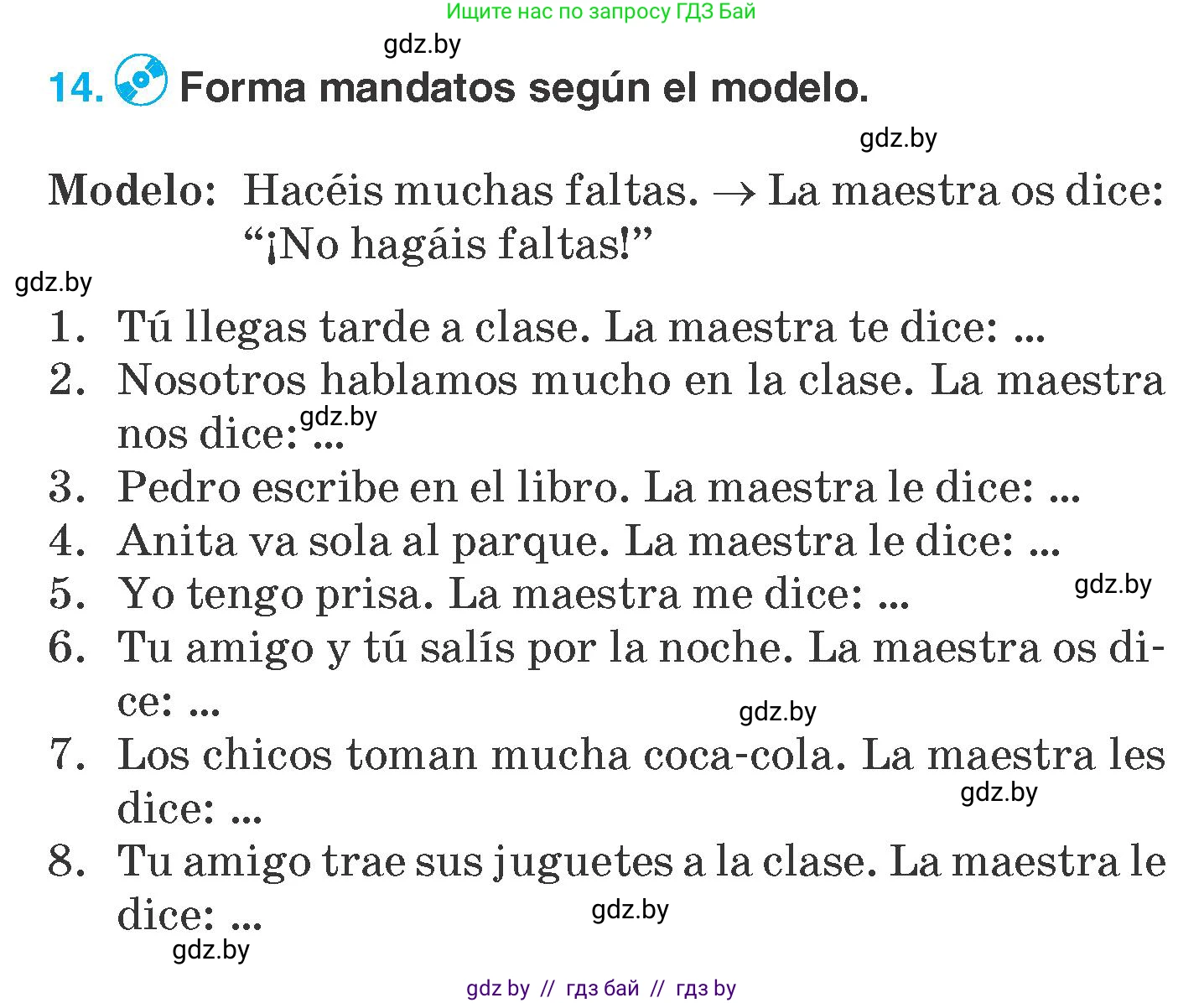 Ищите нас по запросу ГДЗ Бай

gdz.by

14. Forma mandatos según el modelo.

gdz.by

Modelo: Hacéis muchas faltas. → La maestra os dice: “¡No hagáis faltas!”

gdz.by

1. Tú llegas tarde a clase. La maestra te dice: ...
2. Nosotros hablamos mucho en la clase. La maestra nos dice: ...
gdz.by
3. Pedro escribe en el libro. La maestra le dice: ...
4. Anita va sola al parque. La maestra le dice: ...
5. Yo tengo prisa. La maestra me dice: ...
gdz.by
6. Tu amigo y tú salís por la noche. La maestra os dice: ...
gdz.by
7. Los chicos toman mucha coca-cola. La maestra les dice: ...
gdz.by
8. Tu amigo trae sus juguetes a la clase. La maestra le dice: ...
gdz.by
gdz.by

gdz by // гдз бай // гдз by